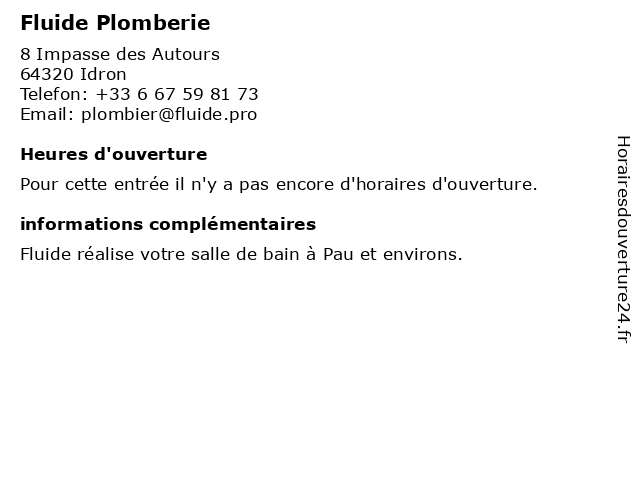 Fluide Plomberie

8 Impasse des Autours
64320 Idron
Telefon: +33 6 67 59 81 73
Email: plombier@fluide.pro

Heures d'ouverture

Pour cette entrée il n'y a pas encore d'horaires d'ouverture.

informations complémentaires

Fluide réalise votre salle de bain à Pau et environs.

Horairesdouverture24.fr